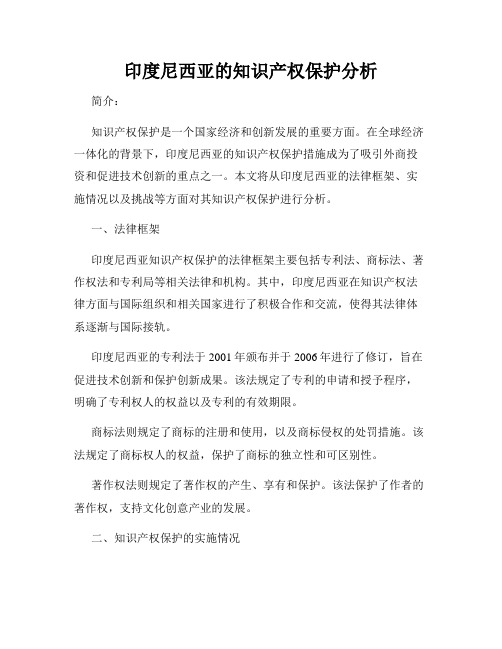 印度尼西亚的知识产权保护分析

简介：

知识产权保护是一个国家经济和创新发展的重要方面。在全球经济一体化的背景下，印度尼西亚的知识产权保护措施成为了吸引外商投资和促进技术创新的重点之一。本文将从印度尼西亚的法律框架、实施情况以及挑战等方面对其知识产权保护进行分析。

一、法律框架

印度尼西亚知识产权保护的法律框架主要包括专利法、商标法、著作权法和专利局等相关法律和机构。其中，印度尼西亚在知识产权法律方面与国际组织和相关国家进行了积极合作和交流，使得其法律体系逐渐与国际接轨。

印度尼西亚的专利法于2001年颁布并于2006年进行了修订，旨在促进技术创新和保护创新成果。该法规定了专利的申请和授予程序，明确了专利权人的权益以及专利的有效期限。

商标法则规定了商标的注册和使用，以及商标侵权的处罚措施。该法规定了商标权人的权益，保护了商标的独立性和可区别性。

著作权法则规定了著作权的产生、享有和保护。该法保护了作者的著作权，支持文化创意产业的发展。

二、知识产权保护的实施情况